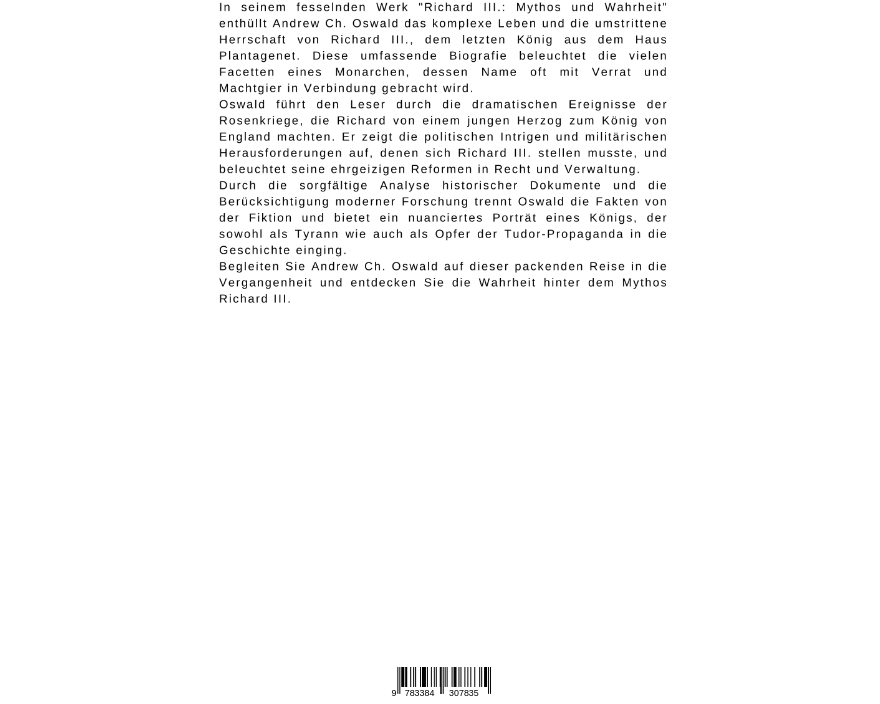 In seinem fesselnden Werk "Richard III.: Mythos und Wahrheit" enthüllt Andrew Ch. Oswald das komplexe Leben und die umstrittene Herrschaft von Richard III., dem letzten König aus dem Haus Plantagenet. Diese umfassende Biografie beleuchtet die vielen Facetten eines Monarchen, dessen Name oft mit Verrat und Machtgier in Verbindung gebracht wird.
Oswald führt den Leser durch die dramatischen Ereignisse der Rosenkriege, die Richard von einem jungen Herzog zum König von England machten. Er zeigt die politischen Intrigen und militärischen Herausforderungen auf, denen sich Richard III. stellen musste, und beleuchtet seine ehrgeizigen Reformen in Recht und Verwaltung.
Durch die sorgfältige Analyse historischer Dokumente und die Berücksichtigung moderner Forschung trennt Oswald die Fakten von der Fiktion und bietet ein nuanciertes Porträt eines Königs, der sowohl als Tyrann wie auch als Opfer der Tudor-Propaganda in die Geschichte einging.
Begleiten Sie Andrew Ch. Oswald auf dieser packenden Reise in die Vergangenheit und entdecken Sie die Wahrheit hinter dem Mythos Richard III.

9 783384 307835